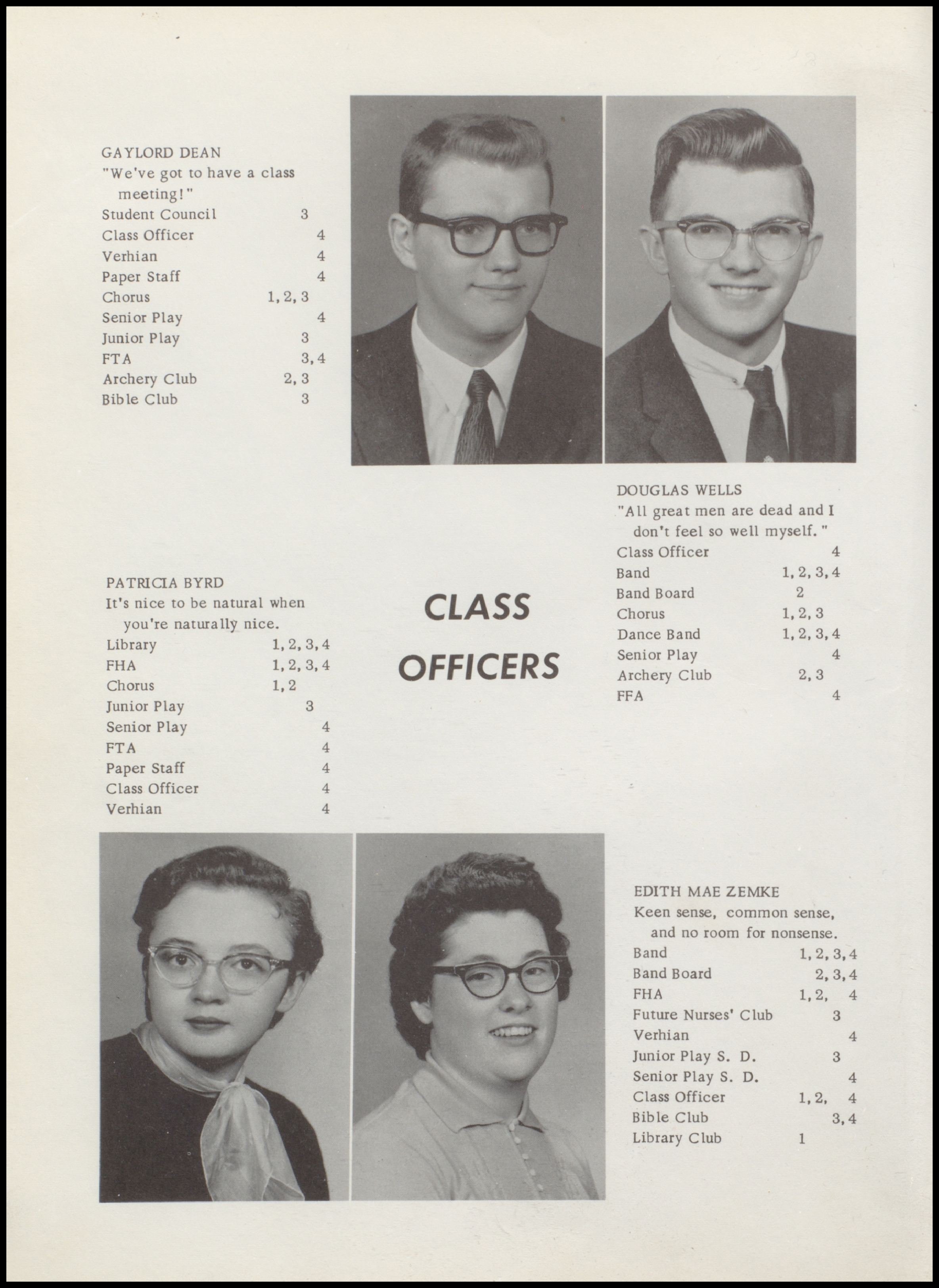 GAYLORD DEAN
"We've got to have a class meeting!"
Student Council 3
Class Officer 4
Verhian 4
Paper Staff 4
Chorus 1, 2, 3
Senior Play 4
Junior Play 3
FTA 3, 4
Archery Club 2, 3
Bible Club 3

DOUGLAS WELLS
"All great men are dead and I don't feel so well myself."
Class Officer 4
Band 1, 2, 3, 4
Band Board 2
Chorus 1, 2, 3
Dance Band 1, 2, 3, 4
Senior Play 4
Archery Club 2, 3
FFA 4

PATRICIA BYRD
It's nice to be natural when you're naturally nice.
Library 1, 2, 3, 4
FHA 1, 2, 3, 4
Chorus 1, 2
Junior Play 3
Senior Play 4
FTA 4
Paper Staff 4
Class Officer 4
Verhian 4

CLASS OFFICERS

EDITH MAE ZEMKE
Keen sense, common sense, and no room for nonsense.
Band 1, 2, 3, 4
Band Board 2, 3, 4
FHA 1, 2, 4
Future Nurses' Club 3
Verhian 4
Junior Play S. D. 3
Senior Play S. D. 4
Class Officer 1, 2, 4
Bible Club 3, 4
Library Club 1